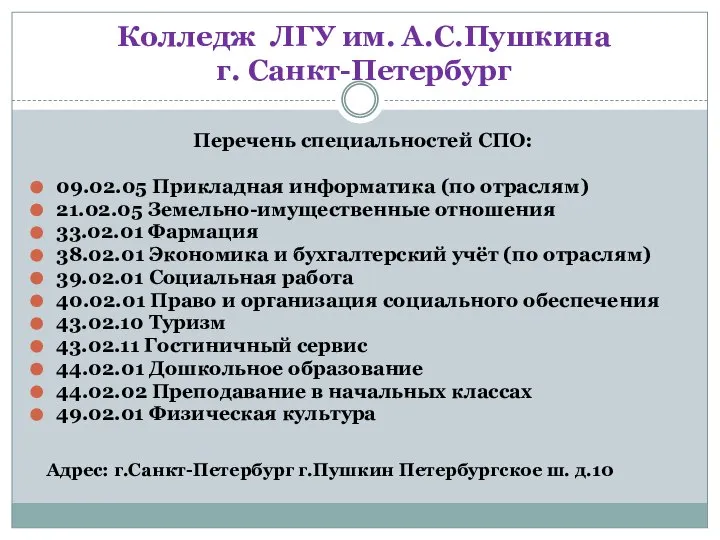 Колледж ЛГУ им. А.С.Пушкина
г. Санкт-Петербург

Перечень специальностей СПО:

09.02.05 Прикладная информатика (по отраслям)
21.02.05 Земельно-имущественные отношения
33.02.01 Фармация
38.02.01 Экономика и бухгалтерский учёт (по отраслям)
39.02.01 Социальная работа
40.02.01 Право и организация социального обеспечения
43.02.10 Туризм
43.02.11 Гостиничный сервис
44.02.01 Дошкольное образование
44.02.02 Преподавание в начальных классах
49.02.01 Физическая культура

Адрес: г.Санкт-Петербург г.Пушкин Петербургское ш. д.10